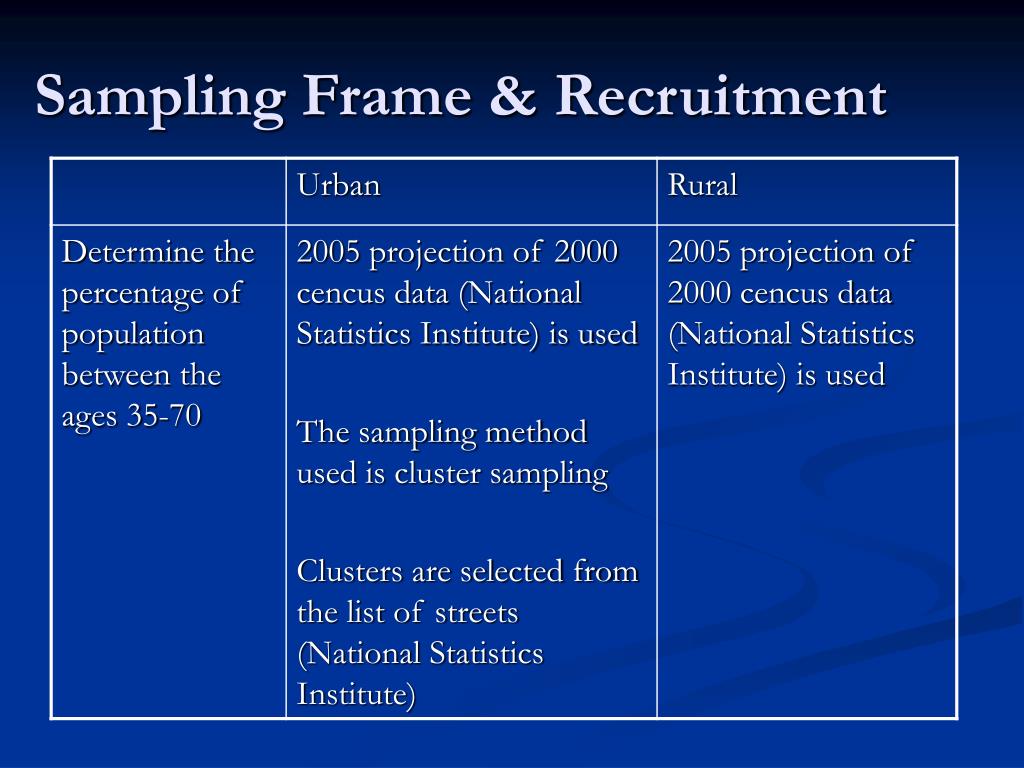 Sampling Frame & Recruitment

| | Urban | Rural |
|---|---|---|
| Determine the percentage of population between the ages 35-70 | 2005 projection of 2000 cencus data (National Statistics Institute) is used<br><br>The sampling method used is cluster sampling<br><br>Clusters are selected from the list of streets (National Statistics Institute) | 2005 projection of 2000 cencus data (National Statistics Institute) is used |